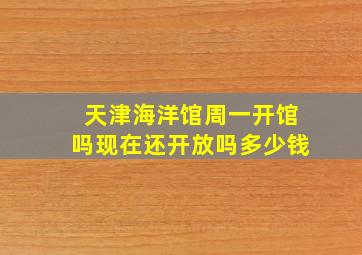 天津海洋馆周一开馆吗现在还开放吗多少钱